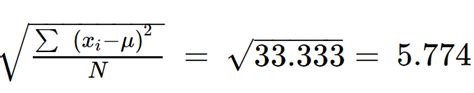 $\sqrt{\frac{\sum (x_i-\mu)^2}{N}} = \sqrt{33.333} = 5.774$